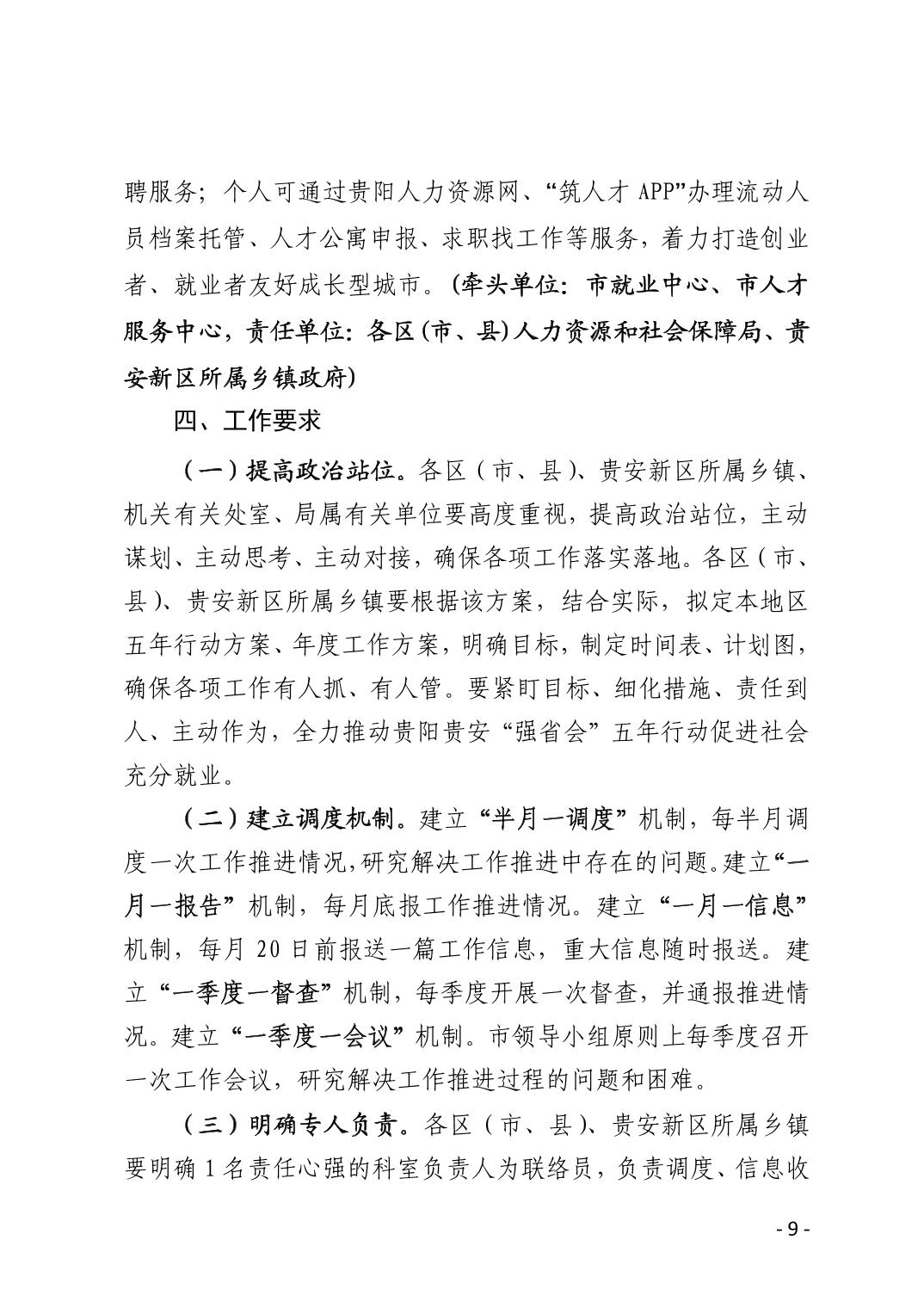 聘服务；个人可通过贵阳人力资源网、“筑人才 APP”办理流动人员档案托管、人才公寓申报、求职找工作等服务，着力打造创业者、就业者友好成长型城市。(牵头单位：市就业中心、市人才服务中心，责任单位：各区(市、县)人力资源和社会保障局、贵安新区所属乡镇政府)

四、工作要求

（一）提高政治站位。各区（市、县）、贵安新区所属乡镇、机关有关处室、局属有关单位要高度重视，提高政治站位，主动谋划、主动思考、主动对接，确保各项工作落实落地。各区（市、县）、贵安新区所属乡镇要根据该方案，结合实际，拟定本地区五年行动方案、年度工作方案，明确目标，制定时间表、计划图，确保各项工作有人抓、有人管。要紧盯目标、细化措施、责任到人、主动作为，全力推动贵阳贵安“强省会”五年行动促进社会充分就业。

（二）建立调度机制。建立“半月一调度”机制，每半月调度一次工作推进情况,研究解决工作推进中存在的问题。建立“一月一报告”机制，每月底报工作推进情况。建立“一月一信息”机制，每月 20 日前报送一篇工作信息，重大信息随时报送。建立“一季度一督查”机制，每季度开展一次督查，并通报推进情况。建立“一季度一会议”机制。市领导小组原则上每季度召开一次工作会议，研究解决工作推进过程的问题和困难。

（三）明确专人负责。各区（市、县）、贵安新区所属乡镇要明确 1 名责任心强的科室负责人为联络员，负责调度、信息收

- 9 -